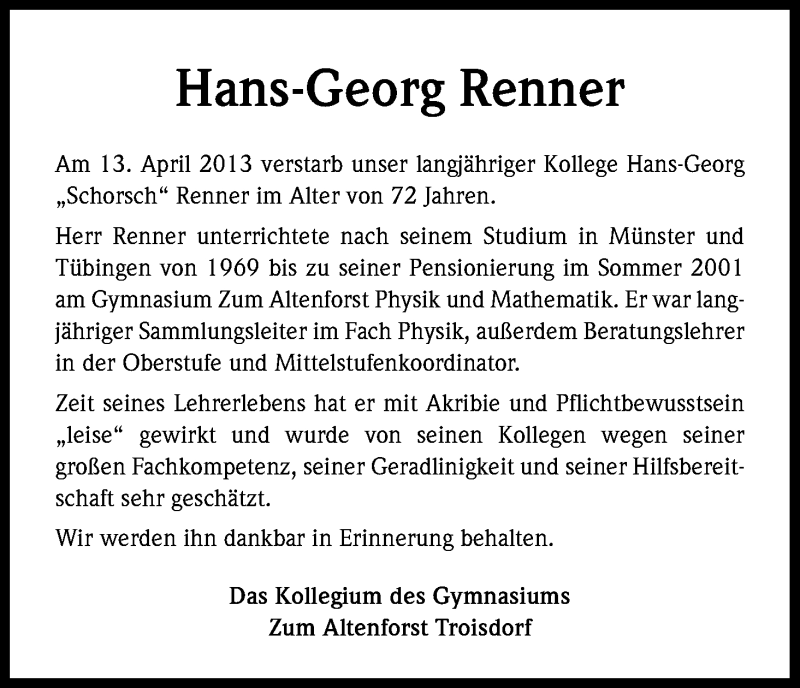 Hans-Georg Renner

Am 13. April 2013 verstarb unser langjähriger Kollege Hans-Georg „Schorsch“ Renner im Alter von 72 Jahren.

Herr Renner unterrichtete nach seinem Studium in Münster und Tübingen von 1969 bis zu seiner Pensionierung im Sommer 2001 am Gymnasium Zum Altenforst Physik und Mathematik. Er war langjähriger Sammlungsleiter im Fach Physik, außerdem Beratungslehrer in der Oberstufe und Mittelstufenkoordinator.

Zeit seines Lehrerlebens hat er mit Akribie und Pflichtbewusstsein „leise“ gewirkt und wurde von seinen Kollegen wegen seiner großen Fachkompetenz, seiner Geradlinigkeit und seiner Hilfsbereitschaft sehr geschätzt.

Wir werden ihn dankbar in Erinnerung behalten.

Das Kollegium des Gymnasiums
Zum Altenforst Troisdorf